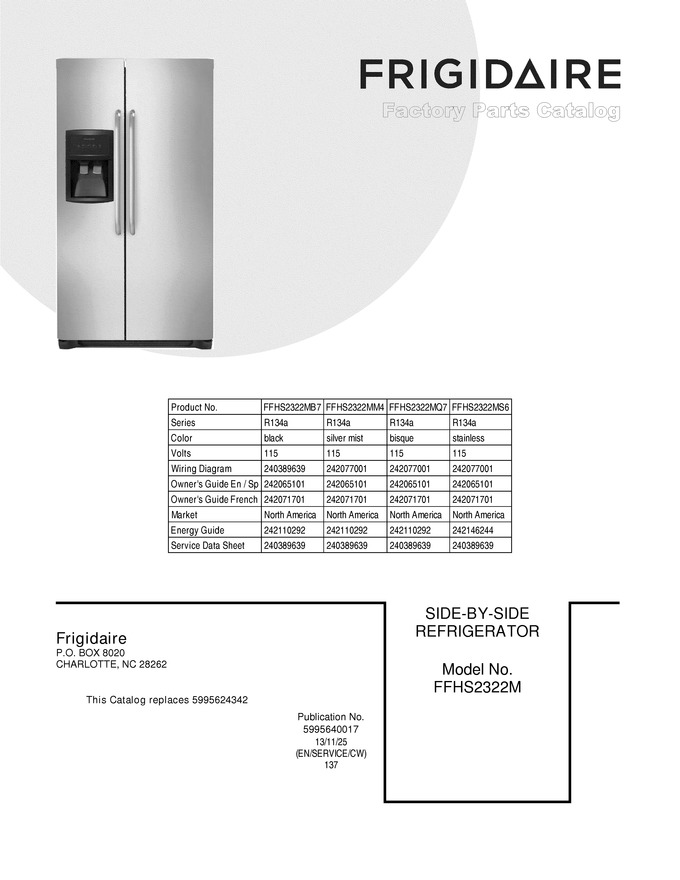 FRIGIDAIRE
Factory Parts Catalog

| Product No. | FFHS2322MB7 | FFHS2322MM4 | FFHS2322MQ7 | FFHS2322MS6 |
|---|---|---|---|---|
| Series | R134a | R134a | R134a | R134a |
| Color | black | silver mist | bisque | stainless |
| Volts | 115 | 115 | 115 | 115 |
| Wiring Diagram | 240389639 | 242077001 | 242077001 | 242077001 |
| Owner's Guide En / Sp | 242065101 | 242065101 | 242065101 | 242065101 |
| Owner's Guide French | 242071701 | 242071701 | 242071701 | 242071701 |
| Market | North America | North America | North America | North America |
| Energy Guide | 242110292 | 242110292 | 242110292 | 242146244 |
| Service Data Sheet | 240389639 | 240389639 | 240389639 | 240389639 |

Frigidaire
P.O. BOX 8020
CHARLOTTE, NC 28262

This Catalog replaces 5995624342

Publication No.
5995640017
13/11/25
(EN/SERVICE/CW)
137

SIDE-BY-SIDE
REFRIGERATOR

Model No.
FFHS2322M